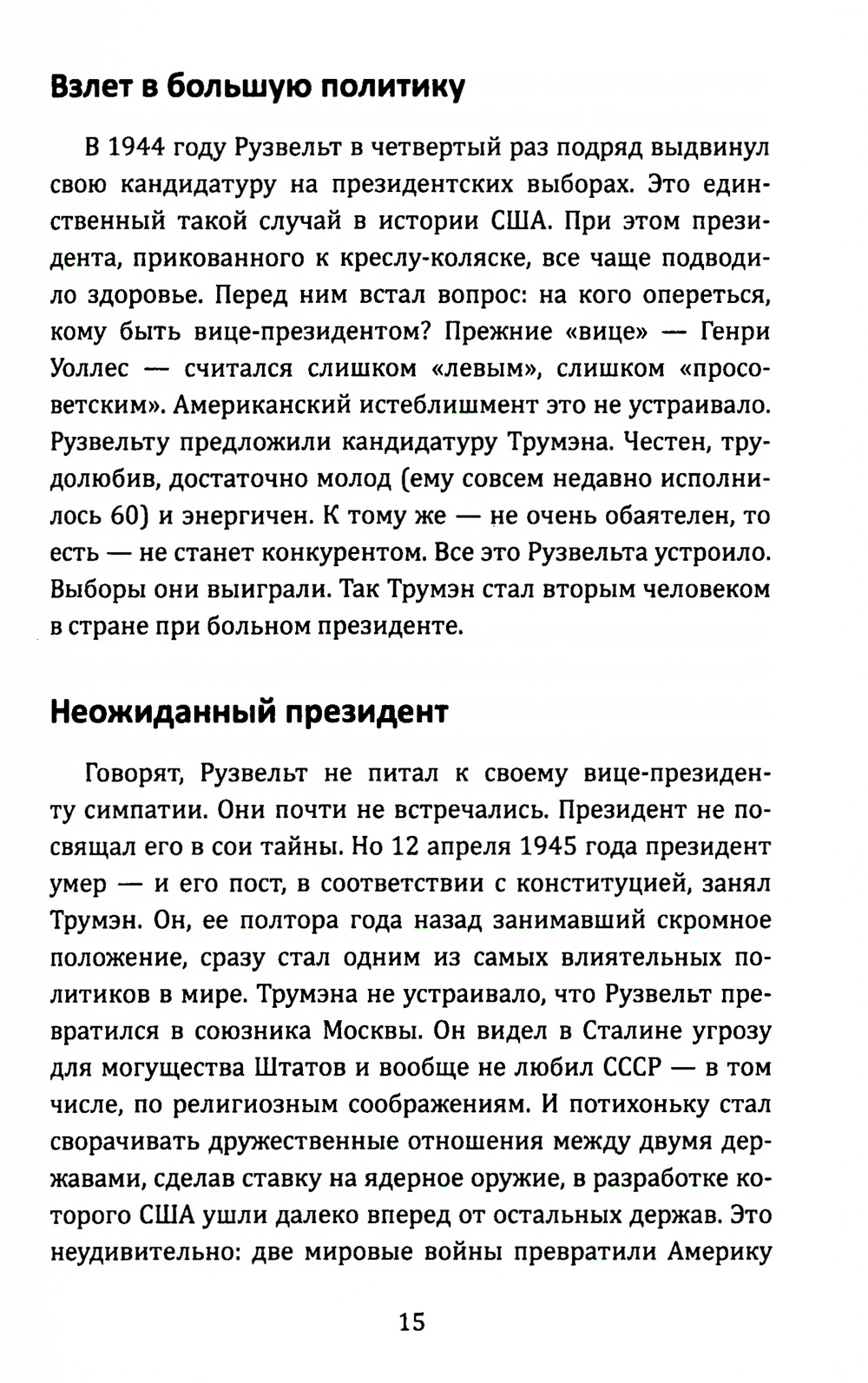 Взлет в большую политику

В 1944 году Рузвельт в четвертый раз подряд выдвинул свою кандидатуру на президентских выборах. Это единственный такой случай в истории США. При этом президента, прикованного к креслу-коляске, все чаще подводило здоровье. Перед ним встал вопрос: на кого опереться, кому быть вице-президентом? Прежние «вице» — Генри Уоллес — считался слишком «левым», слишком «просоветским». Американский истеблишмент это не устраивало. Рузвельту предложили кандидатуру Трумэна. Честен, трудолюбив, достаточно молод (ему совсем недавно исполнилось 60) и энергичен. К тому же — не очень обаятелен, то есть — не станет конкурентом. Все это Рузвельта устроило. Выборы они выиграли. Так Трумэн стал вторым человеком в стране при больном президенте.

Неожиданный президент

Говорят, Рузвельт не питал к своему вице-президенту симпатии. Они почти не встречались. Президент не посвящал его в сои тайны. Но 12 апреля 1945 года президент умер — и его пост, в соответствии с конституцией, занял Трумэн. Он, ее полтора года назад занимавший скромное положение, сразу стал одним из самых влиятельных политиков в мире. Трумэна не устраивало, что Рузвельт превратился в союзника Москвы. Он видел в Сталине угрозу для могущества Штатов и вообще не любил СССР — в том числе, по религиозным соображениям. И потихоньку стал сворачивать дружественные отношения между двумя державами, сделав ставку на ядерное оружие, в разработке которого США ушли далеко вперед от остальных держав. Это неудивительно: две мировые войны превратили Америку

15